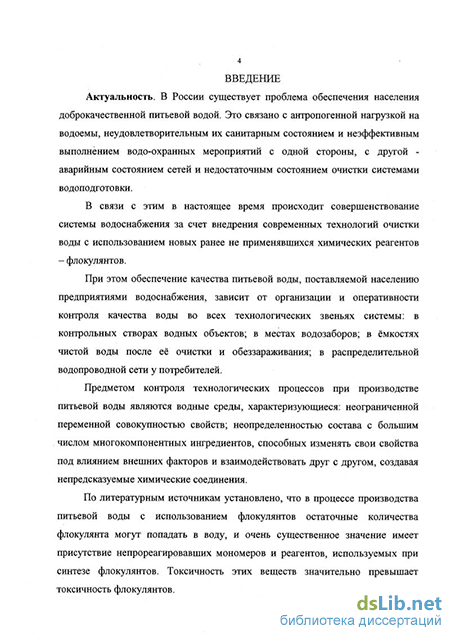 4

ВВЕДЕНИЕ

Актуальность. В России существует проблема обеспечения населения доброкачественной питьевой водой. Это связано с антропогенной нагрузкой на водоемы, неудовлетворительным их санитарным состоянием и неэффективным выполнением водо-охранных мероприятий с одной стороны, с другой - аварийным состоянием сетей и недостаточным состоянием очистки системами водоподготовки.

В связи с этим в настоящее время происходит совершенствование системы водоснабжения за счет внедрения современных технологий очистки воды с использованием новых ранее не применявшихся химических реагентов – флокулянтов.

При этом обеспечение качества питьевой воды, поставляемой населению предприятиями водоснабжения, зависит от организации и оперативности контроля качества воды во всех технологических звеньях системы: в контрольных створах водных объектов; в местах водозаборов; в ёмкостях чистой воды после её очистки и обеззараживания; в распределительной водопроводной сети у потребителей.

Предметом контроля технологических процессов при производстве питьевой воды являются водные среды, характеризующиеся: неограниченной переменной совокупностью свойств; неопределенностью состава с большим числом многокомпонентных ингредиентов, способных изменять свои свойства под влиянием внешних факторов и взаимодействовать друг с другом, создавая непредсказуемые химические соединения.

По литературным источникам установлено, что в процессе производства питьевой воды с использованием флокулянтов остаточные количества флокулянта могут попадать в воду, и очень существенное значение имеет присутствие непрореагировавших мономеров и реагентов, используемых при синтезе флокулянтов. Токсичность этих веществ значительно превышает токсичность флокулянтов.

dsLib.net
библиотека диссертаций